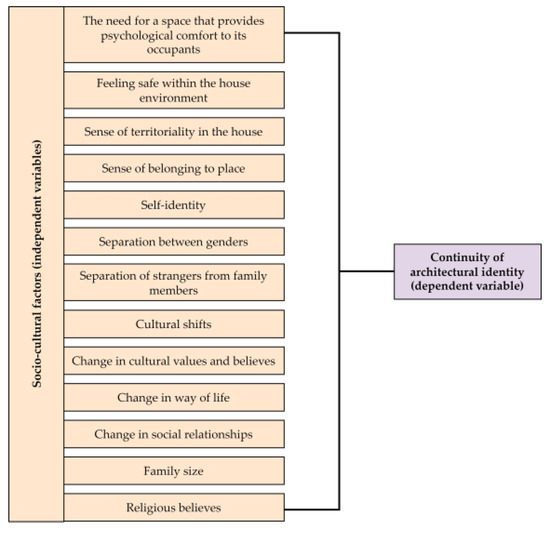 Socio-cultural factors (independent variables)

The need for a space that provides psychological comfort to its occupants

Feeling safe within the house environment

Sense of territoriality in the house

Sense of belonging to place

Self-identity

Separation between genders

Separation of strangers from family members

Cultural shifts

Change in cultural values and believes

Change in way of life

Change in social relationships

Family size

Religious believes

Continuity of architectural identity (dependent variable)